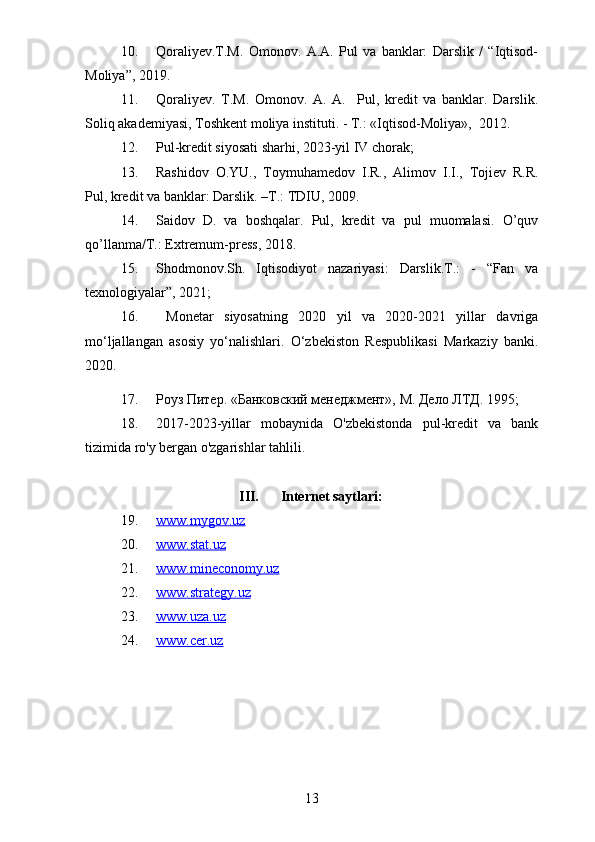 10. Qoraliyev.T.M. Omonov. A.A. Pul va banklar: Darslik / “Iqtisod-Moliya”, 2019.

11. Qoraliyev. T.M. Omonov. A. A. Pul, kredit va banklar. Darslik. Soliq akademiyasi, Toshkent moliya instituti. - T.: «Iqtisod-Moliya», 2012.

12. Pul-kredit siyosati sharhi, 2023-yil IV chorak;

13. Rashidov O.YU., Toymuhamedov I.R., Alimov I.I., Tojiev R.R. Pul, kredit va banklar: Darslik. –T.: TDIU, 2009.

14. Saidov D. va boshqalar. Pul, kredit va pul muomalasi. O’quv qo’llanma/T.: Extremum-press, 2018.

15. Shodmonov.Sh. Iqtisodiyot nazariyasi: Darslik.T.: - “Fan va texnologiyalar”, 2021;

16. Monetar siyosatning 2020 yil va 2020-2021 yillar davriga mo‘ljallangan asosiy yo‘nalishlari. O‘zbekiston Respublikasi Markaziy banki. 2020.

17. Роуз Питер. «Банковский менеджмент», М. Дело ЛТД. 1995;

18. 2017-2023-yillar mobaynida O'zbekistonda pul-kredit va bank tizimida ro'y bergan o'zgarishlar tahlili.

III. Internet saytlari:

19. www.mygov.uz

20. www.stat.uz

21. www.mineconomy.uz

22. www.strategy.uz

23. www.uza.uz

24. www.cer.uz

13